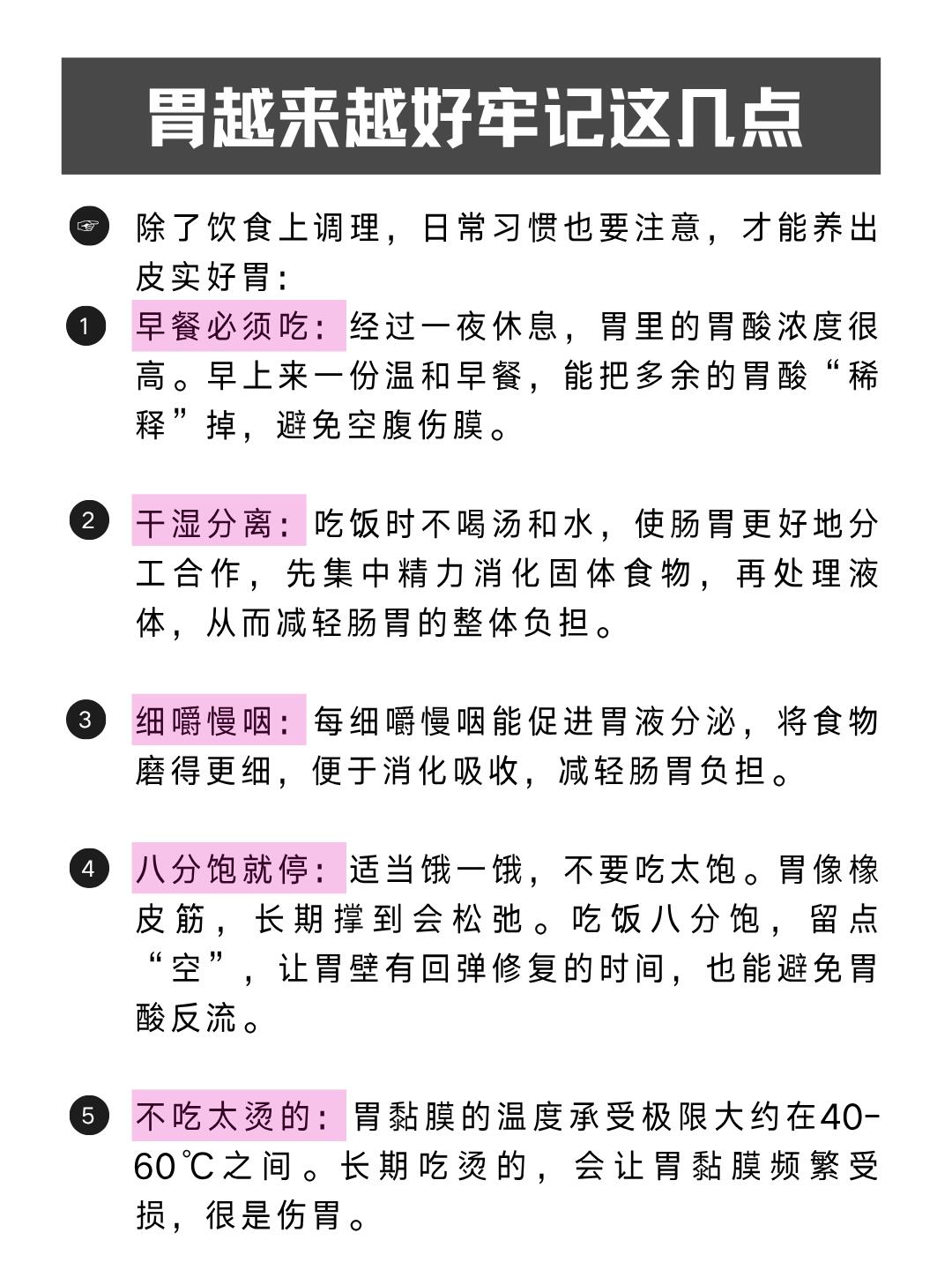 胃越来越好牢记这几点

☞ 除了饮食上调理，日常习惯也要注意，才能养出皮实好胃：

1 早餐必须吃：经过一夜休息，胃里的胃酸浓度很高。早上来一份温和早餐，能把多余的胃酸“稀释”掉，避免空腹伤膜。

2 干湿分离：吃饭时不喝汤和水，使肠胃更好地分工合作，先集中精力消化固体食物，再处理液体，从而减轻肠胃的整体负担。

3 细嚼慢咽：每细嚼慢咽能促进胃液分泌，将食物磨得更细，便于消化吸收，减轻肠胃负担。

4 八分饱就停：适当饿一饿，不要吃太饱。胃像橡皮筋，长期撑到会松弛。吃饭八分饱，留点“空”，让胃壁有回弹修复的时间，也能避免胃酸反流。

5 不吃太烫的：胃黏膜的温度承受极限大约在40-60℃之间。长期吃烫的，会让胃黏膜频繁受损，很是伤胃。